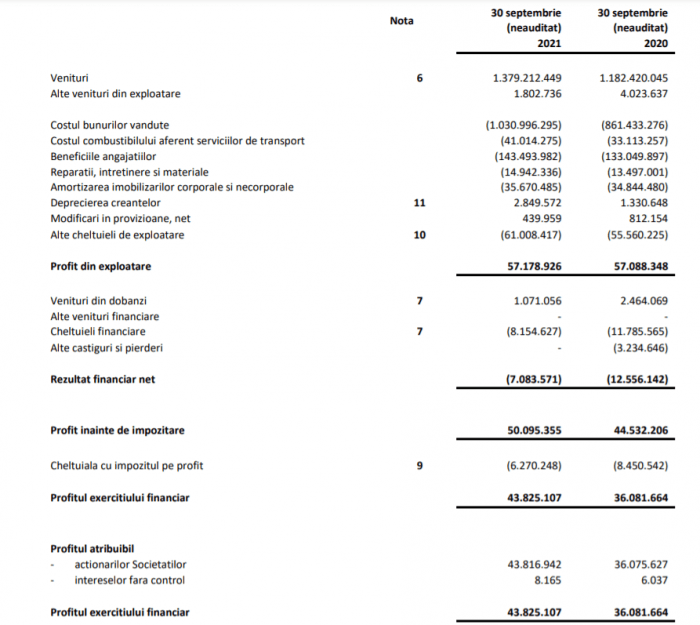 |  | Nota | 30 septembrie (neauditat) 2021 | 30 septembrie (neauditat) 2020 |
|---|---|---|---|
| Venituri | 6 | 1.379.212.449 | 1.182.420.045 |
| Alte venituri din exploatare |  | 1.802.736 | 4.023.637 |
| Costul bunurilor vandute |  | (1.030.996.295) | (861.433.276) |
| Costul combustibilului aferent serviciilor de transport |  | (41.014.275) | (33.113.257) |
| Beneficiile angajatiilor |  | (143.493.982) | (133.049.897) |
| Reparatii, intretinere si materiale |  | (14.942.336) | (13.497.001) |
| Amortizarea imobilizarilor corporale si necorporale |  | (35.670.485) | (34.844.480) |
| Deprecierea creantelor | 11 | 2.849.572 | 1.330.648 |
| Modificari in provizioane, net |  | 439.959 | 812.154 |
| Alte cheltuieli de exploatare | 10 | (61.008.417) | (55.560.225) |
| **Profit din exploatare** |  | **57.178.926** | **57.088.348** |
| Venituri din dobanzi | 7 | 1.071.056 | 2.464.069 |
| Alte venituri financiare |  | - | - |
| Cheltuieli financiare | 7 | (8.154.627) | (11.785.565) |
| Alte castiguri si pierderi |  | - | (3.234.646) |
| **Rezultat financiar net** |  | **(7.083.571)** | **(12.556.142)** |
| **Profit inainte de impozitare** |  | **50.095.355** | **44.532.206** |
| Cheltuiala cu impozitul pe profit | 9 | (6.270.248) | (8.450.542) |
| **Profitul exercitiului financiar** |  | **43.825.107** | **36.081.664** |
| **Profitul atribuibil** |  |  |  |
| - actionarilor Societatilor |  | 43.816.942 | 36.075.627 |
| - intereselor fara control |  | 8.165 | 6.037 |
| **Profitul exercitiului financiar** |  | **43.825.107** | **36.081.664** |